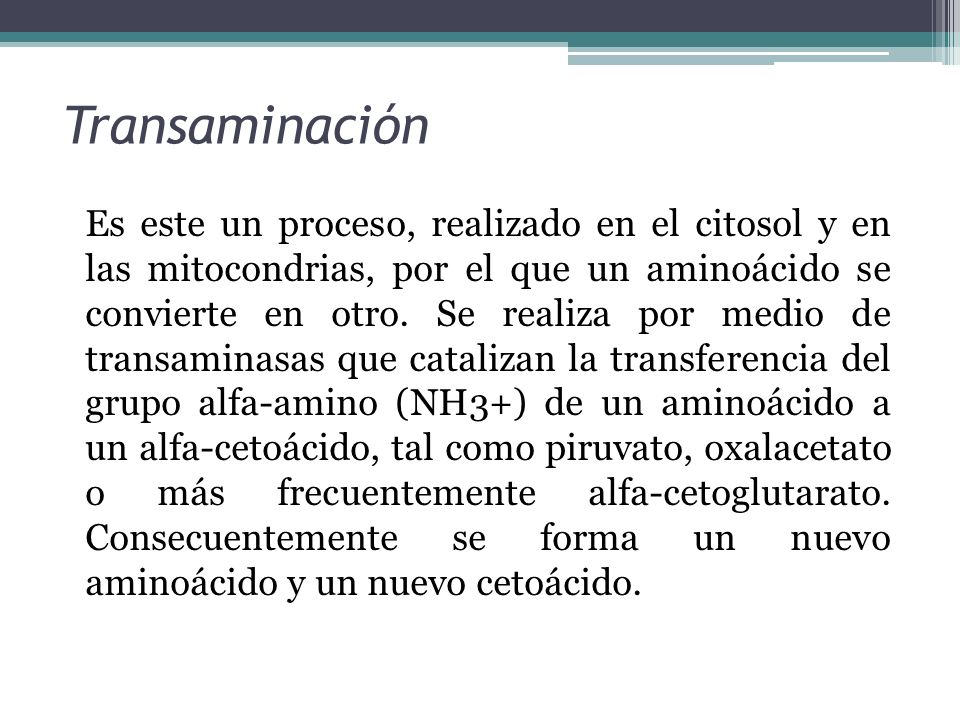 Transaminación

Es este un proceso, realizado en el citosol y en las mitocondrias, por el que un aminoácido se convierte en otro. Se realiza por medio de transaminasas que catalizan la transferencia del grupo alfa-amino (NH3+) de un aminoácido a un alfa-cetoácido, tal como piruvato, oxalacetato o más frecuentemente alfa-cetoglutarato. Consecuentemente se forma un nuevo aminoácido y un nuevo cetoácido.